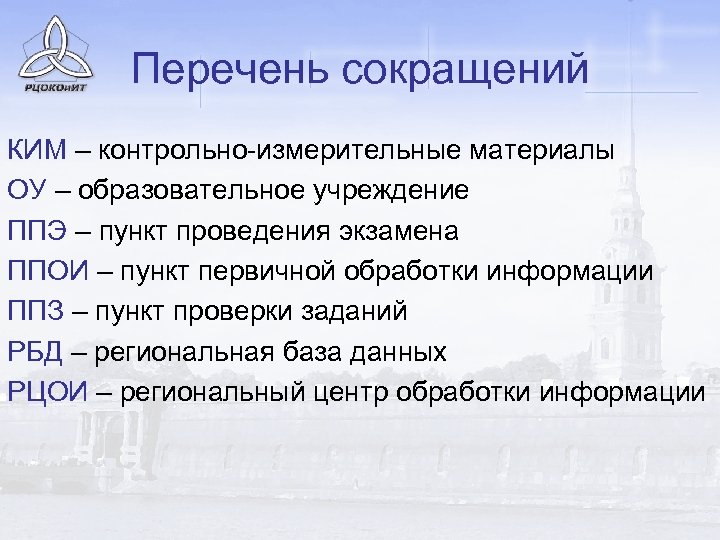 РЦОКОиИТ

Перечень сокращений

КИМ – контрольно-измерительные материалы

ОУ – образовательное учреждение

ППЭ – пункт проведения экзамена

ППОИ – пункт первичной обработки информации

ППЗ – пункт проверки заданий

РБД – региональная база данных

РЦОИ – региональный центр обработки информации